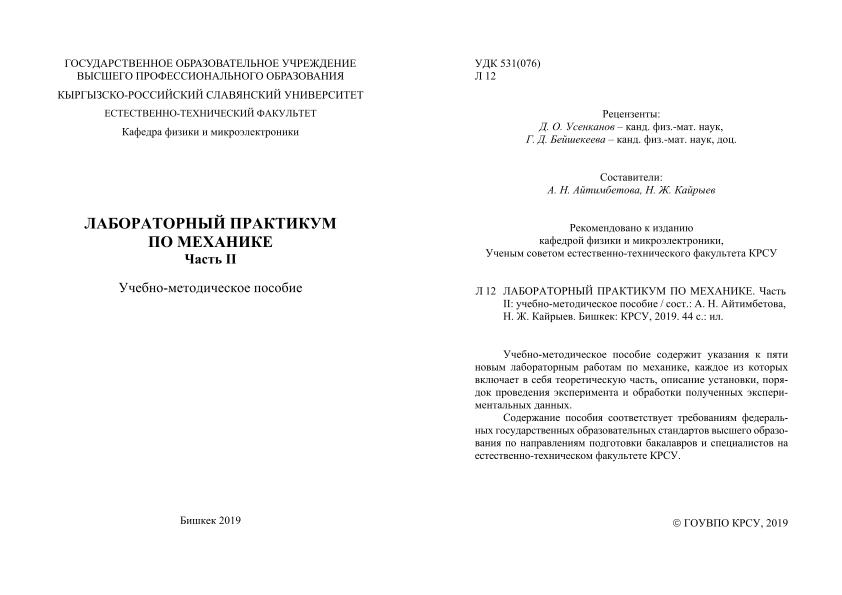 ГОСУДАРСТВЕННОЕ ОБРАЗОВАТЕЛЬНОЕ УЧРЕЖДЕНИЕ
ВЫСШЕГО ПРОФЕССИОНАЛЬНОГО ОБРАЗОВАНИЯ
КЫРГЫЗСКО-РОССИЙСКИЙ СЛАВЯНСКИЙ УНИВЕРСИТЕТ
ЕСТЕСТВЕННО-ТЕХНИЧЕСКИЙ ФАКУЛЬТЕТ
Кафедра физики и микроэлектроники

ЛАБОРАТОРНЫЙ ПРАКТИКУМ
ПО МЕХАНИКЕ
Часть II

Учебно-методическое пособие

Бишкек 2019

УДК 531(076)
Л 12

Рецензенты:
Д. О. Усенканов – канд. физ.-мат. наук,
Г. Д. Бейшекеева – канд. физ.-мат. наук, доц.

Составители:
А. Н. Айтимбетова, Н. Ж. Кайрыев

Рекомендовано к изданию
кафедрой физики и микроэлектроники,
Ученым советом естественно-технического факультета КРСУ

Л 12 ЛАБОРАТОРНЫЙ ПРАКТИКУМ ПО МЕХАНИКЕ. Часть II: учебно-методическое пособие / сост.: А. Н. Айтимбетова, Н. Ж. Кайрыев. Бишкек: КРСУ, 2019. 44 с.: ил.

Учебно-методическое пособие содержит указания к пяти новым лабораторным работам по механике, каждое из которых включает в себя теоретическую часть, описание установки, порядок проведения эксперимента и обработки полученных экспериментальных данных.

Содержание пособия соответствует требованиям федеральных государственных образовательных стандартов высшего образования по направлениям подготовки бакалавров и специалистов на естественно-техническом факультете КРСУ.

© ГОУВПО КРСУ, 2019